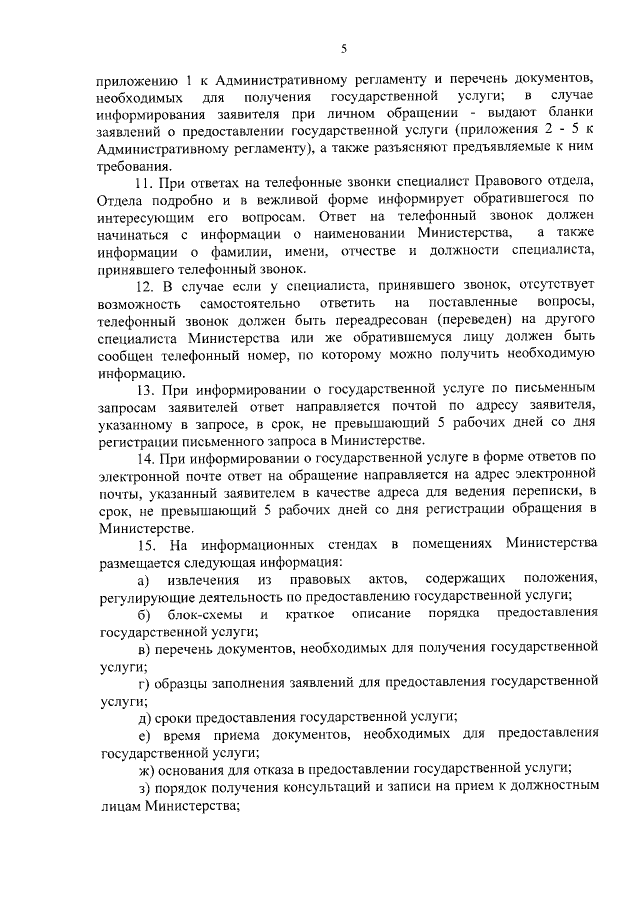 5

приложению 1 к Административному регламенту и перечень документов, необходимых для получения государственной услуги; в случае информирования заявителя при личном обращении - выдают бланки заявлений о предоставлении государственной услуги (приложения 2 - 5 к Административному регламенту), а также разъясняют предъявляемые к ним требования.

11. При ответах на телефонные звонки специалист Правового отдела, Отдела подробно и в вежливой форме информирует обратившегося по интересующим его вопросам. Ответ на телефонный звонок должен начинаться с информации о наименовании Министерства, а также информации о фамилии, имени, отчестве и должности специалиста, принявшего телефонный звонок.

12. В случае если у специалиста, принявшего звонок, отсутствует возможность самостоятельно ответить на поставленные вопросы, телефонный звонок должен быть переадресован (переведен) на другого специалиста Министерства или же обратившемуся лицу должен быть сообщен телефонный номер, по которому можно получить необходимую информацию.

13. При информировании о государственной услуге по письменным запросам заявителей ответ направляется почтой по адресу заявителя, указанному в запросе, в срок, не превышающий 5 рабочих дней со дня регистрации письменного запроса в Министерстве.

14. При информировании о государственной услуге в форме ответов по электронной почте ответ на обращение направляется на адрес электронной почты, указанный заявителем в качестве адреса для ведения переписки, в срок, не превышающий 5 рабочих дней со дня регистрации обращения в Министерстве.

15. На информационных стендах в помещениях Министерства размещается следующая информация:

а) извлечения из правовых актов, содержащих положения, регулирующие деятельность по предоставлению государственной услуги;

б) блок-схемы и краткое описание порядка предоставления государственной услуги;

в) перечень документов, необходимых для получения государственной услуги;

г) образцы заполнения заявлений для предоставления государственной услуги;

д) сроки предоставления государственной услуги;

е) время приема документов, необходимых для предоставления государственной услуги;

ж) основания для отказа в предоставлении государственной услуги;

з) порядок получения консультаций и записи на прием к должностным лицам Министерства;